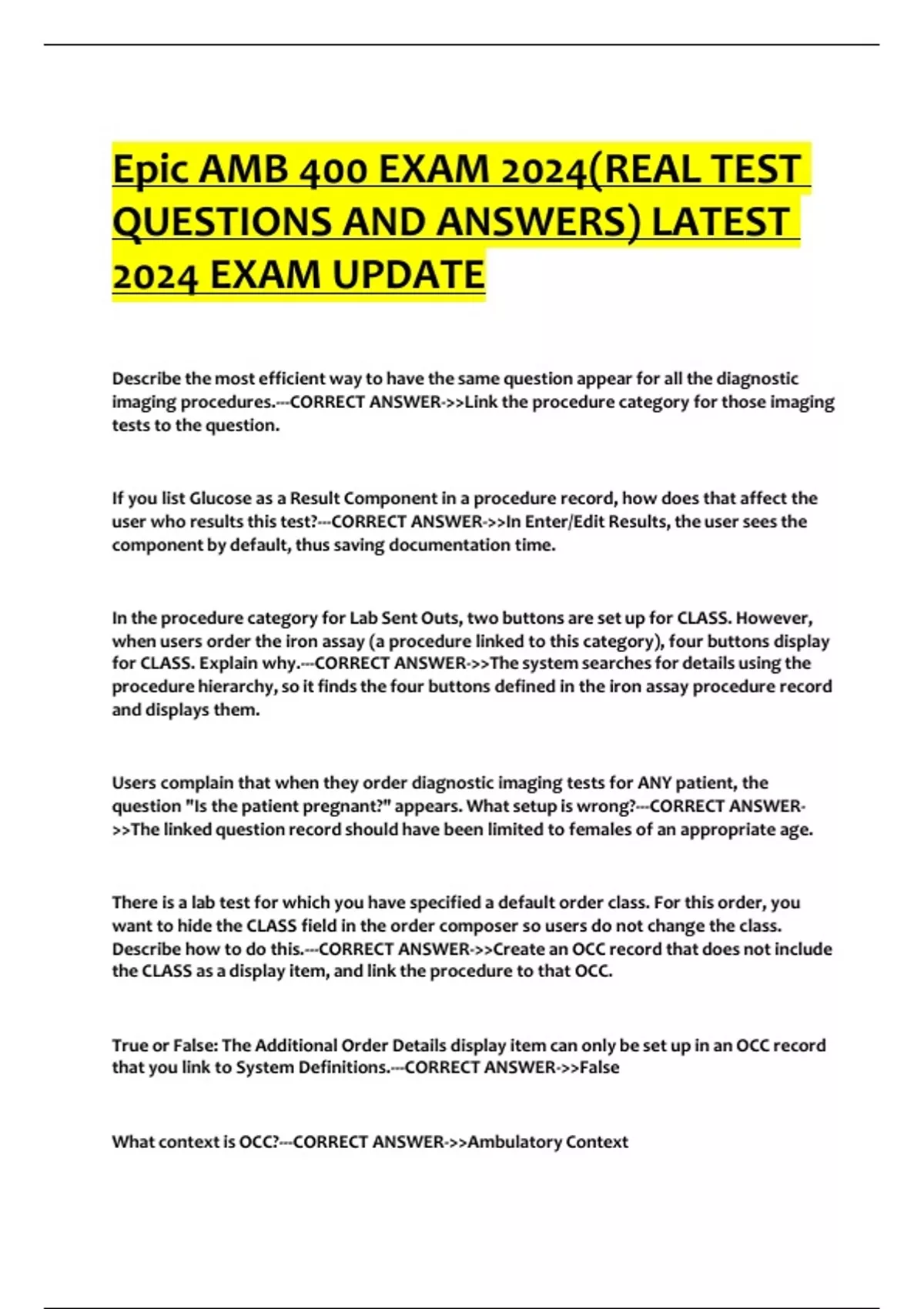 Epic AMB 400 EXAM 2024(REAL TEST QUESTIONS AND ANSWERS) LATEST 2024 EXAM UPDATE

Describe the most efficient way to have the same question appear for all the diagnostic imaging procedures.---CORRECT ANSWER->>Link the procedure category for those imaging tests to the question.

If you list Glucose as a Result Component in a procedure record, how does that affect the user who results this test?---CORRECT ANSWER->>In Enter/Edit Results, the user sees the component by default, thus saving documentation time.

In the procedure category for Lab Sent Outs, two buttons are set up for CLASS. However, when users order the iron assay (a procedure linked to this category), four buttons display for CLASS. Explain why.---CORRECT ANSWER->>The system searches for details using the procedure hierarchy, so it finds the four buttons defined in the iron assay procedure record and displays them.

Users complain that when they order diagnostic imaging tests for ANY patient, the question "Is the patient pregnant?" appears. What setup is wrong?---CORRECT ANSWER->>The linked question record should have been limited to females of an appropriate age.

There is a lab test for which you have specified a default order class. For this order, you want to hide the CLASS field in the order composer so users do not change the class. Describe how to do this.---CORRECT ANSWER->>Create an OCC record that does not include the CLASS as a display item, and link the procedure to that OCC.

True or False: The Additional Order Details display item can only be set up in an OCC record that you link to System Definitions.---CORRECT ANSWER->>False

What context is OCC?---CORRECT ANSWER->>Ambulatory Context